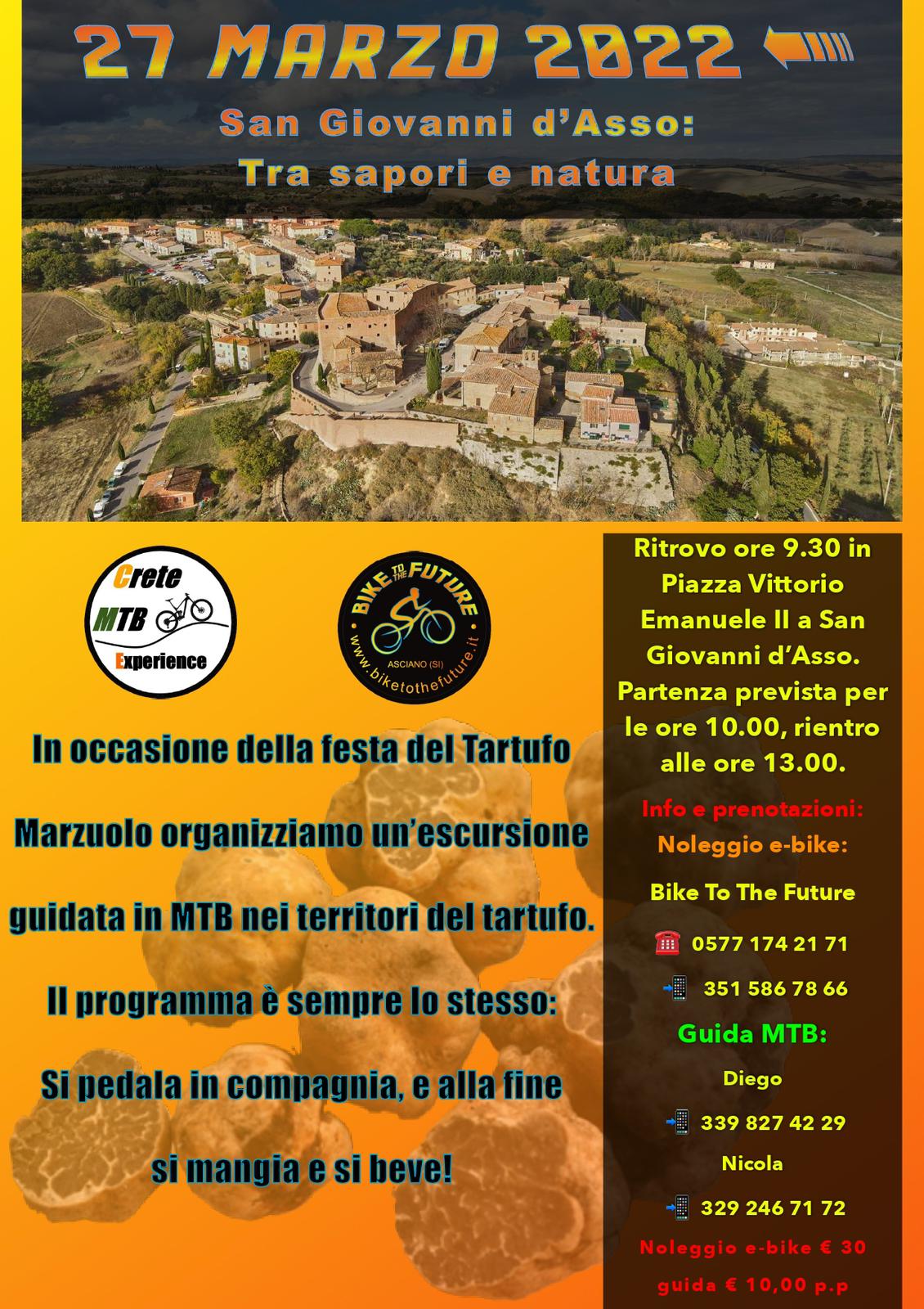 27 MARZO 2022

San Giovanni d'Asso:
Tra sapori e natura

Crete
MTB
Experience

BIKE TO THE FUTURE
ASCIANO (SI)
www.biketothefuture.it

In occasione della festa del Tartufo Marzuolo organizziamo un'escursione guidata in MTB nei territori del tartufo.

Il programma è sempre lo stesso:

Si pedala in compagnia, e alla fine si mangia e si beve!

Ritrovo ore 9.30 in Piazza Vittorio Emanuele II a San Giovanni d'Asso. Partenza prevista per le ore 10.00, rientro alle ore 13.00.

Info e prenotazioni:

Noleggio e-bike:

Bike To The Future

0577 174 21 71

351 586 78 66

Guida MTB:

Diego

339 827 42 29

Nicola

329 246 71 72

Noleggio e-bike € 30
guida € 10,00 p.p